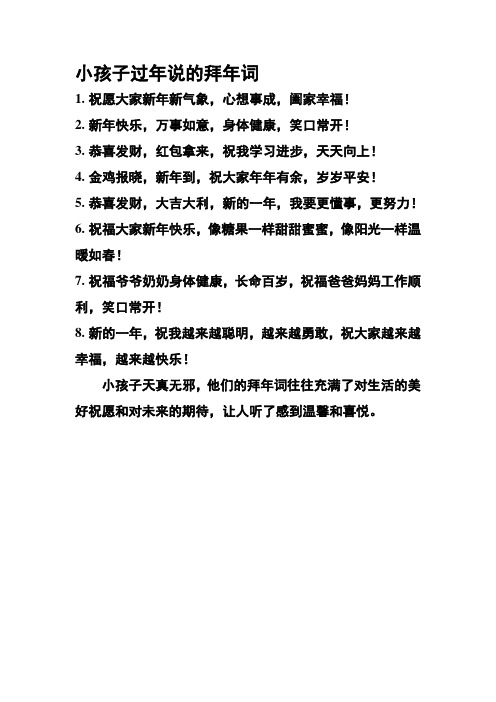 小孩子过年说的拜年词

1. 祝愿大家新年新气象，心想事成，阖家幸福！

2. 新年快乐，万事如意，身体健康，笑口常开！

3. 恭喜发财，红包拿来，祝我学习进步，天天向上！

4. 金鸡报晓，新年到，祝大家年年有余，岁岁平安！

5. 恭喜发财，大吉大利，新的一年，我要更懂事，更努力！

6. 祝福大家新年快乐，像糖果一样甜甜蜜蜜，像阳光一样温暖如春！

7. 祝福爷爷奶奶身体健康，长命百岁，祝福爸爸妈妈工作顺利，笑口常开！

8. 新的一年，祝我越来越聪明，越来越勇敢，祝大家越来越幸福，越来越快乐！

小孩子天真无邪，他们的拜年词往往充满了对生活的美好祝愿和对未来的期待，让人听了感到温馨和喜悦。